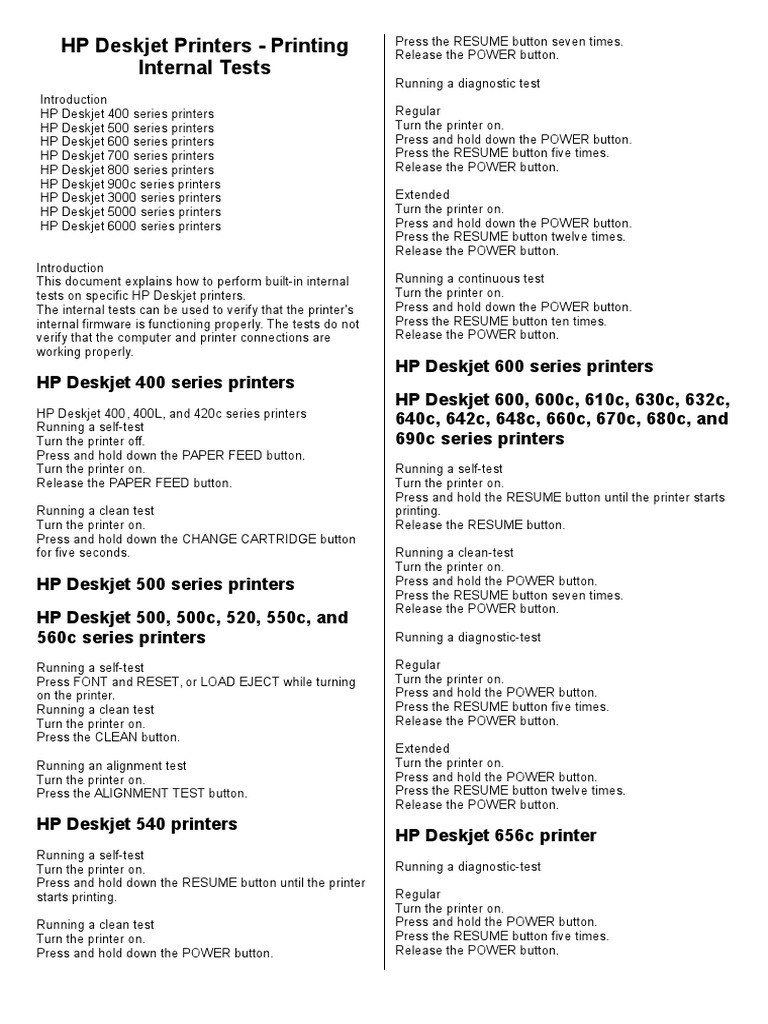 HP Deskjet Printers - Printing Internal Tests

Introduction
HP Deskjet 400 series printers
HP Deskjet 500 series printers
HP Deskjet 600 series printers
HP Deskjet 700 series printers
HP Deskjet 800 series printers
HP Deskjet 900c series printers
HP Deskjet 3000 series printers
HP Deskjet 5000 series printers
HP Deskjet 6000 series printers

Introduction
This document explains how to perform built-in internal tests on specific HP Deskjet printers.
The internal tests can be used to verify that the printer's internal firmware is functioning properly. The tests do not verify that the computer and printer connections are working properly.

HP Deskjet 400 series printers

HP Deskjet 400, 400L, and 420c series printers
Running a self-test
Turn the printer off.
Press and hold down the PAPER FEED button.
Turn the printer on.
Release the PAPER FEED button.

Running a clean test
Turn the printer on.
Press and hold down the CHANGE CARTRIDGE button for five seconds.

HP Deskjet 500 series printers

HP Deskjet 500, 500c, 520, 550c, and 560c series printers

Running a self-test
Press FONT and RESET, or LOAD EJECT while turning on the printer.
Running a clean test
Turn the printer on.
Press the CLEAN button.

Running an alignment test
Turn the printer on.
Press the ALIGNMENT TEST button.

HP Deskjet 540 printers

Running a self-test
Turn the printer on.
Press and hold down the RESUME button until the printer starts printing.

Running a clean test
Turn the printer on.
Press and hold down the POWER button.
Press the RESUME button seven times.
Release the POWER button.

Running a diagnostic test

Regular
Turn the printer on.
Press and hold down the POWER button.
Press the RESUME button five times.
Release the POWER button.

Extended
Turn the printer on.
Press and hold down the POWER button.
Press the RESUME button twelve times.
Release the POWER button.

Running a continuous test
Turn the printer on.
Press and hold down the POWER button.
Press the RESUME button ten times.
Release the POWER button.

HP Deskjet 600 series printers

HP Deskjet 600, 600c, 610c, 630c, 632c, 640c, 642c, 648c, 660c, 670c, 680c, and 690c series printers

Running a self-test
Turn the printer on.
Press and hold the RESUME button until the printer starts printing.
Release the RESUME button.

Running a clean-test
Turn the printer on.
Press and hold the POWER button.
Press the RESUME button seven times.
Release the POWER button.

Running a diagnostic-test

Regular
Turn the printer on.
Press and hold the POWER button.
Press the RESUME button five times.
Release the POWER button.

Extended
Turn the printer on.
Press and hold the POWER button.
Press the RESUME button twelve times.
Release the POWER button.

HP Deskjet 656c printer

Running a diagnostic-test

Regular
Turn the printer on.
Press and hold the POWER button.
Press the RESUME button five times.
Release the POWER button.